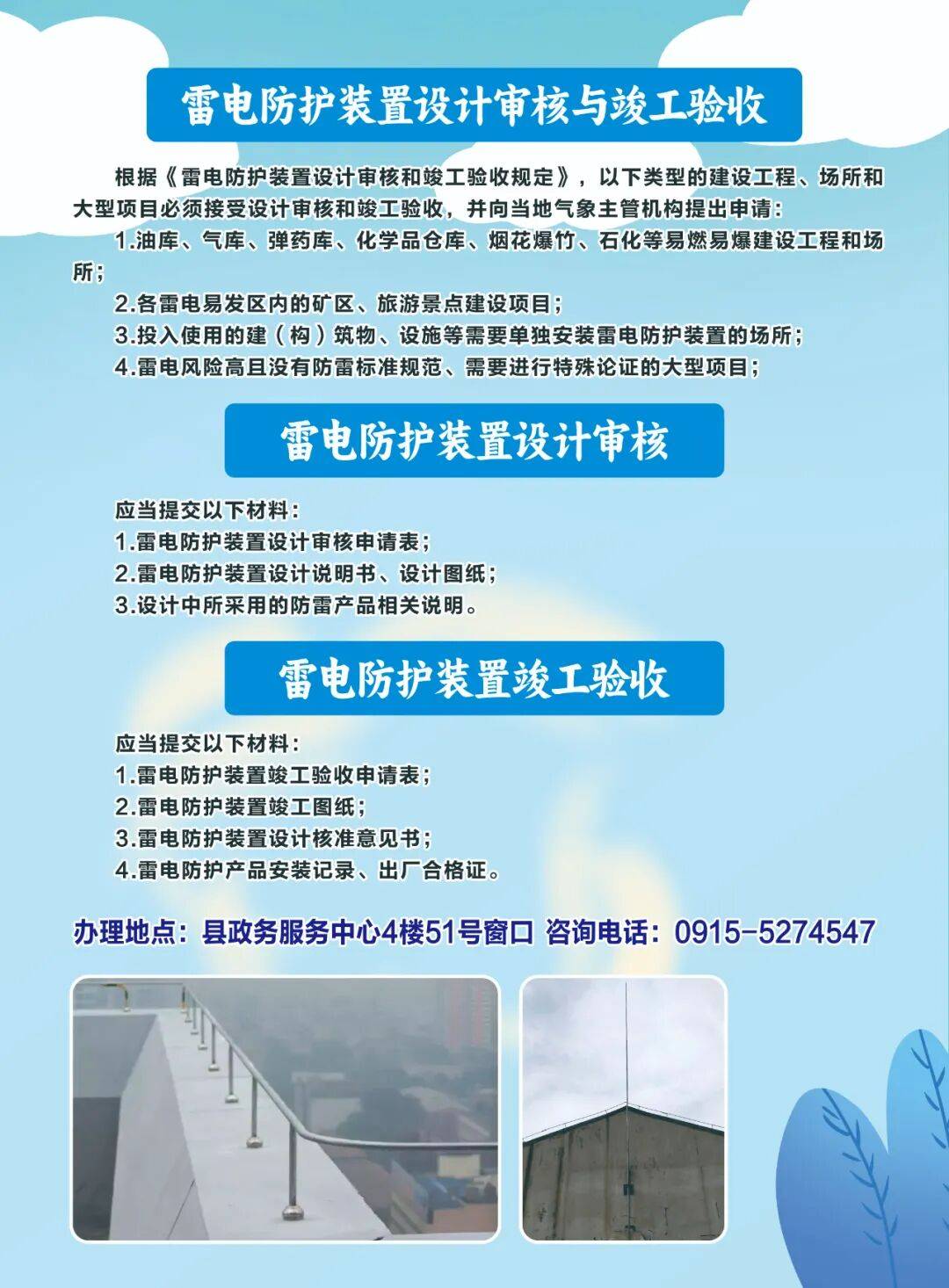 雷电防护装置设计审核与竣工验收

根据《雷电防护装置设计审核和竣工验收规定》，以下类型的建设工程、场所和大型项目必须接受设计审核和竣工验收，并向当地气象主管机构提出申请：

1.油库、气库、弹药库、化学品仓库、烟花爆竹、石化等易燃易爆建设工程和场所；

2.各雷电易发区内的矿区、旅游景点建设项目；

3.投入使用的建（构）筑物、设施等需要单独安装雷电防护装置的场所；

4.雷电风险高且没有防雷标准规范、需要进行特殊论证的大型项目；

雷电防护装置设计审核

应当提交以下材料：
1.雷电防护装置设计审核申请表；
2.雷电防护装置设计说明书、设计图纸；
3.设计中所采用的防雷产品相关说明。

雷电防护装置竣工验收

应当提交以下材料：
1.雷电防护装置竣工验收申请表；
2.雷电防护装置竣工图纸；
3.雷电防护装置设计核准意见书；
4.雷电防护产品安装记录、出厂合格证。

办理地点：县政务服务中心4楼51号窗口 咨询电话：0915-5274547